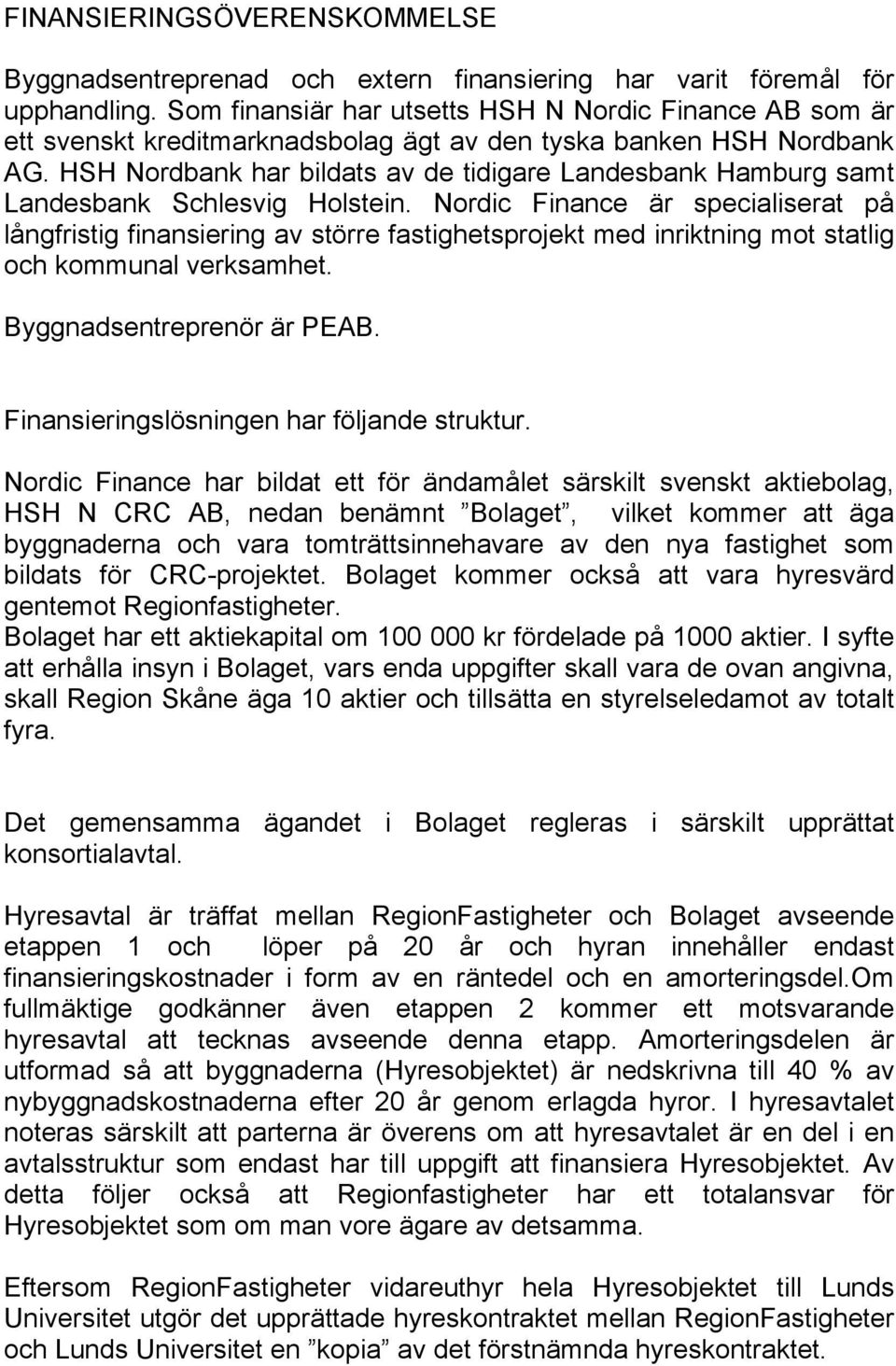 FINANSIERINGSÖVERENSKOMMELSE

Byggnadsentreprenad och extern finansiering har varit föremål för upphandling. Som finansiär har utsetts HSH N Nordic Finance AB som är ett svenskt kreditmarknadsbolag ägt av den tyska banken HSH Nordbank AG. HSH Nordbank har bildats av de tidigare Landesbank Hamburg samt Landesbank Schlesvig Holstein. Nordic Finance är specialiserat på långfristig finansiering av större fastighetsprojekt med inriktning mot statlig och kommunal verksamhet.

Byggnadsentreprenör är PEAB.

Finansieringslösningen har följande struktur.

Nordic Finance har bildat ett för ändamålet särskilt svenskt aktiebolag, HSH N CRC AB, nedan benämnt ”Bolaget”, vilket kommer att äga byggnaderna och vara tomträttsinnehavare av den nya fastighet som bildats för CRC-projektet. Bolaget kommer också att vara hyresvärd gentemot Regionfastigheter.
Bolaget har ett aktiekapital om 100 000 kr fördelade på 1000 aktier. I syfte att erhålla insyn i Bolaget, vars enda uppgifter skall vara de ovan angivna, skall Region Skåne äga 10 aktier och tillsätta en styrelseledamot av totalt fyra.

Det gemensamma ägandet i Bolaget regleras i särskilt upprättat konsortialavtal.

Hyresavtal är träffat mellan RegionFastigheter och Bolaget avseende etappen 1 och löper på 20 år och hyran innehåller endast finansieringskostnader i form av en räntedel och en amorteringsdel.Om fullmäktige godkänner även etappen 2 kommer ett motsvarande hyresavtal att tecknas avseende denna etapp. Amorteringsdelen är utformad så att byggnaderna (Hyresobjektet) är nedskrivna till 40 % av nybyggnadskostnaderna efter 20 år genom erlagda hyror. I hyresavtalet noteras särskilt att parterna är överens om att hyresavtalet är en del i en avtalsstruktur som endast har till uppgift att finansiera Hyresobjektet. Av detta följer också att Regionfastigheter har ett totalansvar för Hyresobjektet som om man vore ägare av detsamma.

Eftersom RegionFastigheter vidareuthyr hela Hyresobjektet till Lunds Universitet utgör det upprättade hyreskontraktet mellan RegionFastigheter och Lunds Universitet en ”kopia” av det förstnämnda hyreskontraktet.